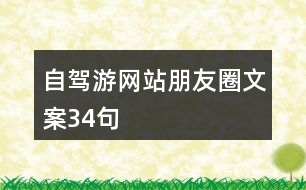 自驾游网站朋友圈文案34句